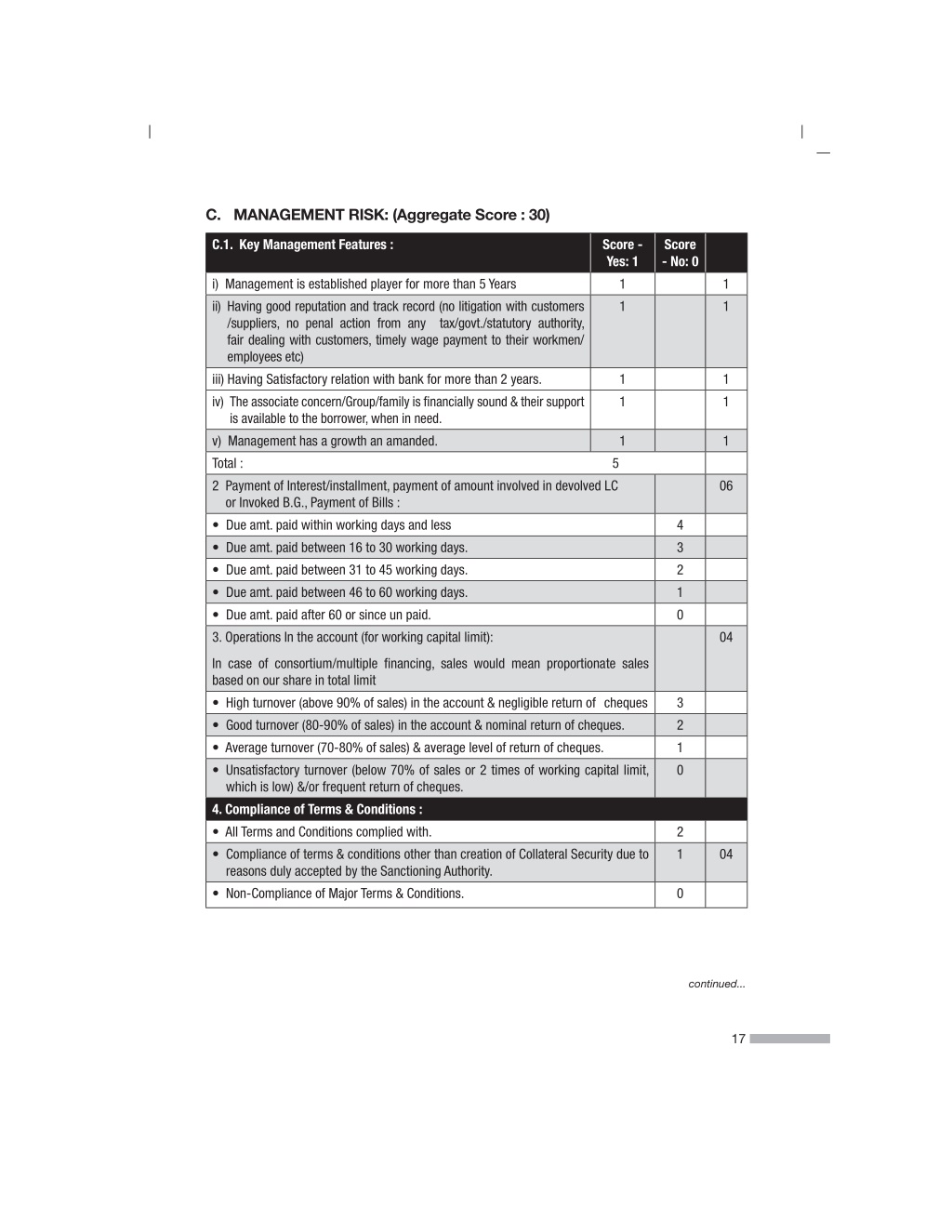 C. MANAGEMENT RISK: (Aggregate Score : 30)

| C.1. Key Management Features : | Score - Yes: 1 | Score - No: 0 | |
|---|---|---|---|
| i) Management is established player for more than 5 Years | 1 | | 1 |
| ii) Having good reputation and track record (no litigation with customers /suppliers, no penal action from any tax/govt./statutory authority, fair dealing with customers, timely wage payment to their workmen/ employees etc) | 1 | | 1 |
| iii) Having Satisfactory relation with bank for more than 2 years. | 1 | | 1 |
| iv) The associate concern/Group/family is financially sound & their support is available to the borrower, when in need. | 1 | | 1 |
| v) Management has a growth an amanded. | 1 | | 1 |
| Total : | 5 | | |
| 2 Payment of Interest/installment, payment of amount involved in devolved LC or Invoked B.G., Payment of Bills : | | | 06 |
| • Due amt. paid within working days and less | | 4 | |
| • Due amt. paid between 16 to 30 working days. | | 3 | |
| • Due amt. paid between 31 to 45 working days. | | 2 | |
| • Due amt. paid between 46 to 60 working days. | | 1 | |
| • Due amt. paid after 60 or since un paid. | | 0 | |
| 3. Operations In the account (for working capital limit): In case of consortium/multiple financing, sales would mean proportionate sales based on our share in total limit | | | 04 |
| • High turnover (above 90% of sales) in the account & negligible return of cheques | | 3 | |
| • Good turnover (80-90% of sales) in the account & nominal return of cheques. | | 2 | |
| • Average turnover (70-80% of sales) & average level of return of cheques. | | 1 | |
| • Unsatisfactory turnover (below 70% of sales or 2 times of working capital limit, which is low) &/or frequent return of cheques. | | 0 | |
| 4. Compliance of Terms & Conditions : | | | |
| • All Terms and Conditions complied with. | | 2 | |
| • Compliance of terms & conditions other than creation of Collateral Security due to reasons duly accepted by the Sanctioning Authority. | | 1 | 04 |
| • Non-Compliance of Major Terms & Conditions. | | 0 | |

continued...

17